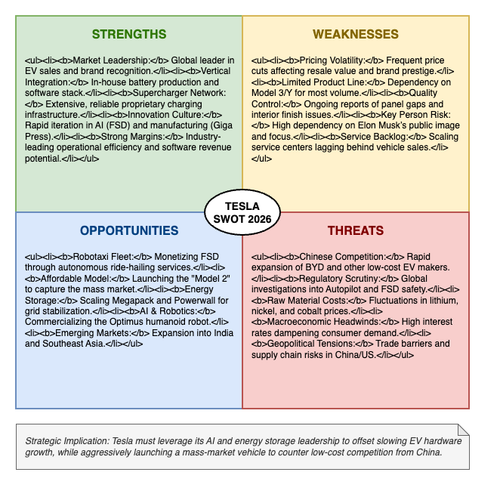 STRENGTHS

<ul><li><b>Market Leadership:</b> Global leader in EV sales and brand recognition.</li><li><b>Vertical Integration:</b> In-house battery production and software stack.</li><li><b>Supercharger Network:</b> Extensive, reliable proprietary charging infrastructure.</li><li><b>Innovation Culture:</b> Rapid iteration in AI (FSD) and manufacturing (Giga Press).</li><li><b>Strong Margins:</b> Industry-leading operational efficiency and software revenue potential.</li></ul>

WEAKNESSES

<ul><li><b>Pricing Volatility:</b> Frequent price cuts affecting resale value and brand prestige.</li><li><b>Limited Product Line:</b> Dependency on Model 3/Y for most volume.</li><li><b>Quality Control:</b> Ongoing reports of panel gaps and interior finish issues.</li><li><b>Key Person Risk:</b> High dependency on Elon Musk's public image and focus.</li><li><b>Service Backlog:</b> Scaling service centers lagging behind vehicle sales.</li></ul>

TESLA SWOT 2026

OPPORTUNITIES

<ul><li><b>Robotaxi Fleet:</b> Monetizing FSD through autonomous ride-hailing services.</li><li><b>Affordable Model:</b> Launching the "Model 2" to capture the mass market.</li><li><b>Energy Storage:</b> Scaling Megapack and Powerwall for grid stabilization.</li><li><b>AI & Robotics:</b> Commercializing the Optimus humanoid robot.</li><li><b>Emerging Markets:</b> Expansion into India and Southeast Asia.</li></ul>

THREATS

<ul><li><b>Chinese Competition:</b> Rapid expansion of BYD and other low-cost EV makers.</li><li><b>Regulatory Scrutiny:</b> Global investigations into Autopilot and FSD safety.</li><li><b>Raw Material Costs:</b> Fluctuations in lithium, nickel, and cobalt prices.</li><li><b>Macroeconomic Headwinds:</b> High interest rates dampening consumer demand.</li><li><b>Geopolitical Tensions:</b> Trade barriers and supply chain risks in China/US.</li></ul>

Strategic Implication: Tesla must leverage its AI and energy storage leadership to offset slowing EV hardware growth, while aggressively launching a mass-market vehicle to counter low-cost competition from China.